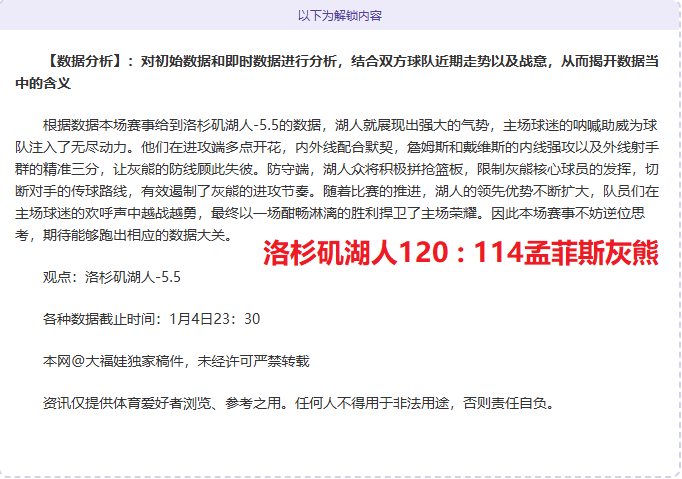 以下为解锁内容

【数据分析】：对初始数据和即时数据进行分析，结合双方球队近期走势以及战意，从而揭开数据当中的含义

根据数据本场赛事给到洛杉矶湖人-5.5的数据，湖人就展现出强大的气势，主场球迷的呐喊助威为球队注入了无尽动力。他们在进攻端多点开花，内外线配合默契，詹姆斯和戴维斯的内线强攻以及外线射手群的精准三分，让灰熊的防线顾此失彼。防守端，湖人众将积极拼抢篮板，限制灰熊核心球员的发挥，切断对手的传球路线，有效遏制了灰熊的进攻节奏。随着比赛的推进，湖人的领先优势不断扩大，队员们在主场球迷的欢呼声中越战越勇，最终以一场酣畅淋漓的胜利捍卫了主场荣耀。因此本场赛事不妨逆位思考，期待能够跑出相应的数据大关。

洛杉矶湖人120：114孟菲斯灰熊

观点：洛杉矶湖人-5.5

各种数据截止时间：1月4日23：30

本网@大福娃独家稿件，未经许可严禁转载

资讯仅提供体育爱好者浏览、参考之用。任何人不得用于非法用途，否则责任自负。